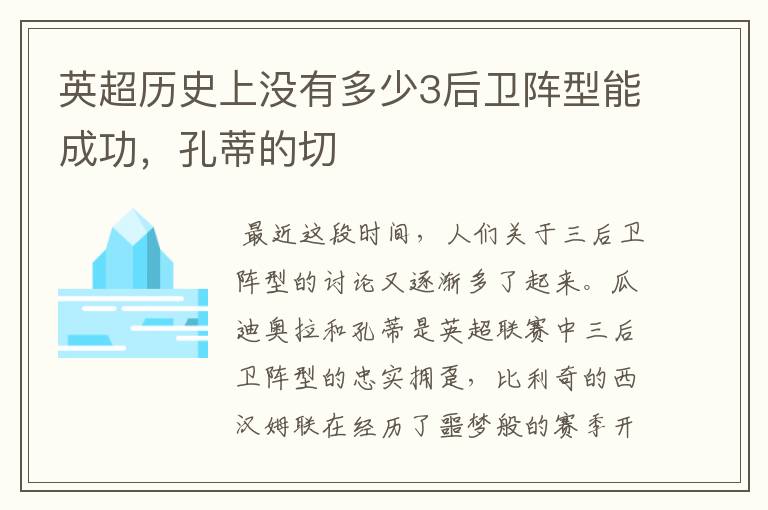 英超历史上没有多少3后卫阵型能成功，孔蒂的切

最近这段时间，人们关于三后卫阵型的讨论又逐渐多了起来。瓜迪奥拉和孔蒂是英超联赛中三后卫阵型的忠实拥趸，比利奇的西汉姆联在经历了噩梦般的赛季开